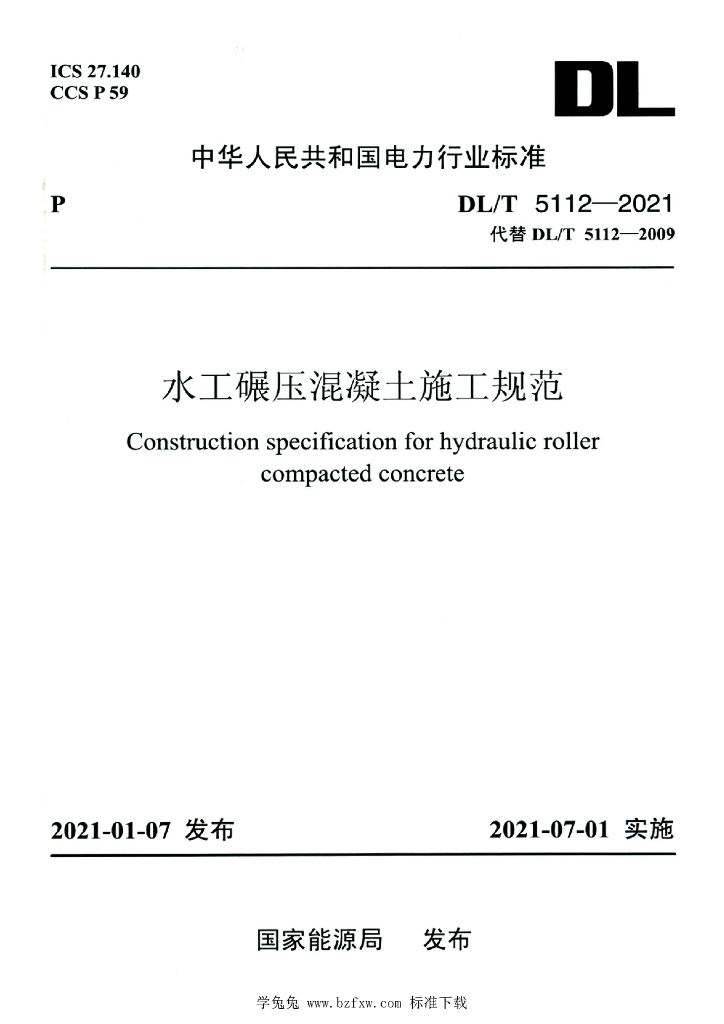 ICS 27.140
CCS P 59

DL

中华人民共和国电力行业标准

P

DL/T 5112—2021
代替 DL/T 5112—2009

水工碾压混凝土施工规范

Construction specification for hydraulic roller compacted concrete

2021-01-07 发布

2021-07-01 实施

国家能源局 发布

学兔兔 www.bzfxw.com 标准下载